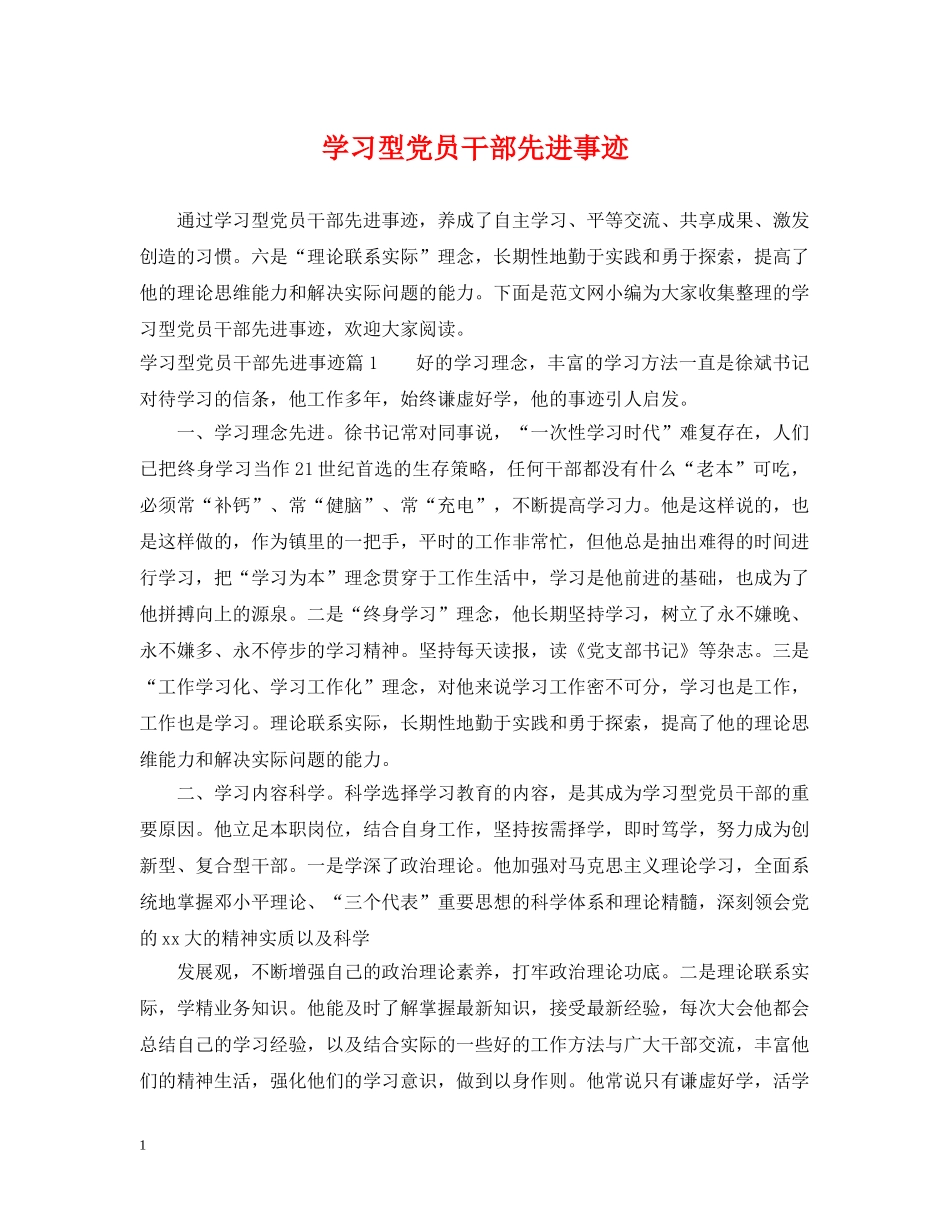 学习型党员干部先进事迹

通过学习型党员干部先进事迹，养成了自主学习、平等交流、共享成果、激发创造的习惯。六是“理论联系实际”理念，长期性地勤于实践和勇于探索，提高了他的理论思维能力和解决实际问题的能力。下面是范文网小编为大家收集整理的学习型党员干部先进事迹，欢迎大家阅读。

学习型党员干部先进事迹篇1　　好的学习理念，丰富的学习方法一直是徐斌书记对待学习的信条，他工作多年，始终谦虚好学，他的事迹引人启发。

一、学习理念先进。徐书记常对同事说，“一次性学习时代”难复存在，人们已把终身学习当作21世纪首选的生存策略，任何干部都没有什么“老本”可吃，必须常“补钙”、常“健脑”、常“充电”，不断提高学习力。他是这样说的，也是这样做的，作为镇里的一把手，平时的工作非常忙，但他总是抽出难得的时间进行学习，把“学习为本”理念贯穿于工作生活中，学习是他前进的基础，也成为了他拼搏向上的源泉。二是“终身学习”理念，他长期坚持学习，树立了永不嫌晚、永不嫌多、永不停步的学习精神。坚持每天读报，读《党支部书记》等杂志。三是“工作学习化、学习工作化”理念，对他来说学习工作密不可分，学习也是工作，工作也是学习。理论联系实际，长期性地勤于实践和勇于探索，提高了他的理论思维能力和解决实际问题的能力。

二、学习内容科学。科学选择学习教育的内容，是其成为学习型党员干部的重要原因。他立足本职岗位，结合自身工作，坚持按需择学，即时笃学，努力成为创新型、复合型干部。一是学深了政治理论。他加强对马克思主义理论学习，全面系统地掌握邓小平理论、“三个代表”重要思想的科学体系和理论精髓，深刻领会党的xx大的精神实质以及科学

发展观，不断增强自己的政治理论素养，打牢政治理论功底。二是理论联系实际，学精业务知识。他能及时了解掌握最新知识，接受最新经验，每次大会他都会总结自己的学习经验，以及结合实际的一些好的工作方法与广大干部交流，丰富他们的精神生活，强化他们的学习意识，做到以身作则。他常说只有谦虚好学，活学

1